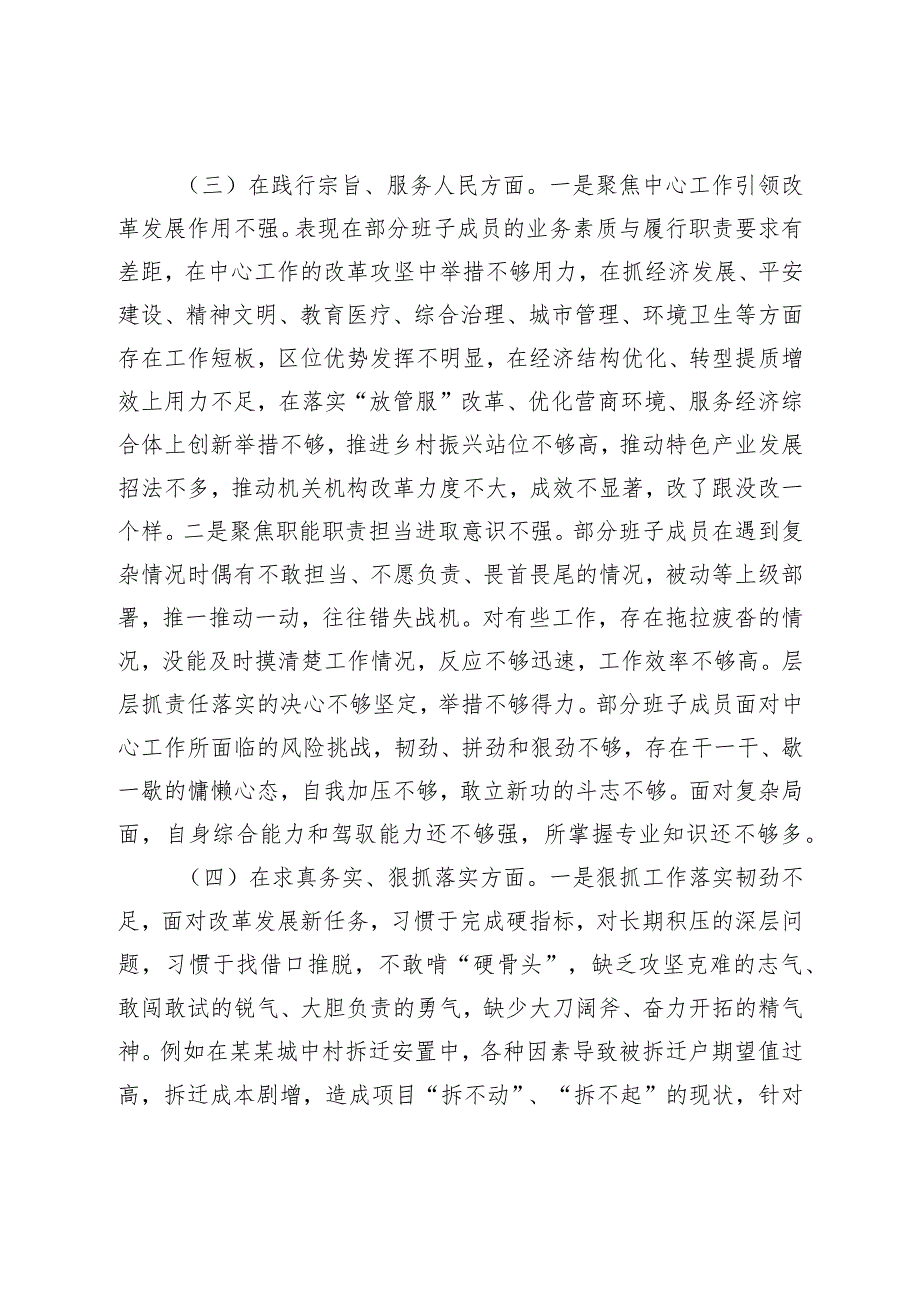 （三）在践行宗旨、服务人民方面。一是聚焦中心工作引领改革发展作用不强。表现在部分班子成员的业务素质与履行职责要求有差距，在中心工作的改革攻坚中举措不够用力，在抓经济发展、平安建设、精神文明、教育医疗、综合治理、城市管理、环境卫生等方面存在工作短板，区位优势发挥不明显，在经济结构优化、转型提质增效上用力不足，在落实“放管服”改革、优化营商环境、服务经济综合体上创新举措不够，推进乡村振兴站位不够高，推动特色产业发展招法不多，推动机关机构改革力度不大，成效不显著，改了跟没改一个样。二是聚焦职能职责担当进取意识不强。部分班子成员在遇到复杂情况时偶有不敢担当、不愿负责、畏首畏尾的情况，被动等上级部署，推一推动一动，往往错失战机。对有些工作，存在拖拉疲沓的情况，没能及时摸清楚工作情况，反应不够迅速，工作效率不够高。层层抓责任落实的决心不够坚定，举措不够得力。部分班子成员面对中心工作所面临的风险挑战，韧劲、拼劲和狠劲不够，存在干一干、歇一歇的慵懒心态，自我加压不够，敢立新功的斗志不够。面对复杂局面，自身综合能力和驾驭能力还不够强，所掌握专业知识还不够多。

（四）在求真务实、狠抓落实方面。一是狠抓工作落实韧劲不足，面对改革发展新任务，习惯于完成硬指标，对长期积压的深层问题，习惯于找借口推脱，不敢啃“硬骨头”，缺乏攻坚克难的志气、敢闯敢试的锐气、大胆负责的勇气，缺少大刀阔斧、奋力开拓的精气神。例如在某某城中村拆迁安置中，各种因素导致被拆迁户期望值过高，拆迁成本剧增，造成项目“拆不动”、“拆不起”的现状，针对